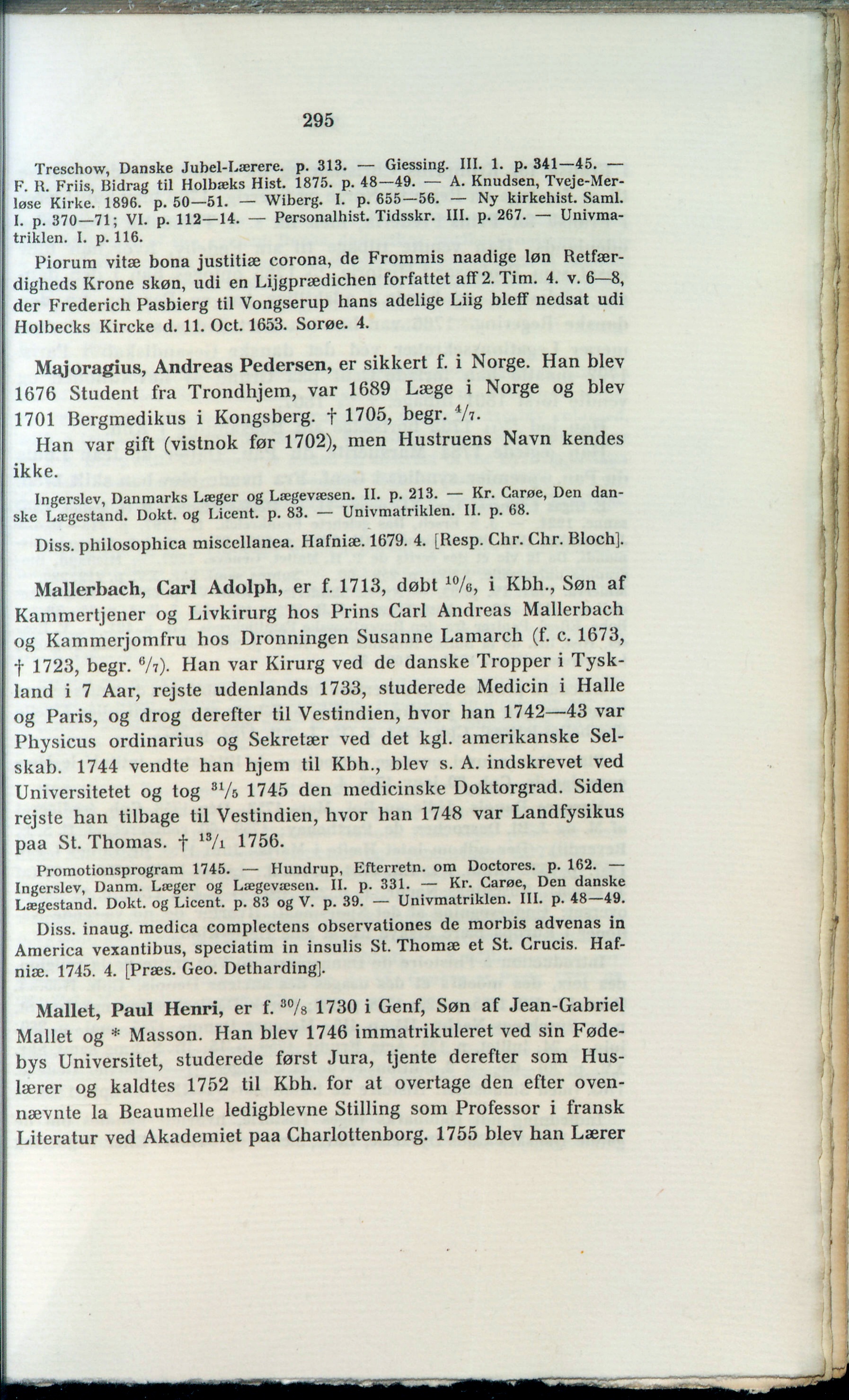 295

Treschow, Danske Jubel-Lærere. p. 313. — Giessing. III. 1. p. 341—45. — F. R. Friis, Bidrag til Holbæks Hist. 1875. p. 48—49. — A. Knudsen, Tveje-Merløse Kirke. 1896. p. 50—51. — Wiberg. I. p. 655—56. — Ny kirkehist. Saml. I. p. 370—71; VI. p. 112—14. — Personalhist. Tidsskr. III. p. 267. — Univmatriklen. I. p. 116.

Piorum vitæ bona justitiæ corona, de Frommis naadige løn Retfærdigheds Krone skøn, udi en Lijgprædichen forfattet aff 2. Tim. 4. v. 6—8, der Frederich Pasbierg til Vongserup hans adelige Liig bleff nedsat udi Holbecks Kircke d. 11. Oct. 1653. Sorøe. 4.

Majoragius, Andreas Pedersen, er sikkert f. i Norge. Han blev 1676 Student fra Trondhjem, var 1689 Læge i Norge og blev 1701 Bergmedikus i Kongsberg. † 1705, begr. $^{4}/_{7}$.

Han var gift (vistnok før 1702), men Hustruens Navn kendes ikke.

Ingerslev, Danmarks Læger og Lægevæsen. II. p. 213. — Kr. Carøe, Den danske Lægestand. Dokt. og Licent. p. 83. — Univmatriklen. II. p. 68.

Diss. philosophica miscellanea. Hafniæ. 1679. 4. [Resp. Chr. Chr. Bloch].

Mallerbach, Carl Adolph, er f. 1713, døbt $^{10}/_{6}$, i Kbh., Søn af Kammertjener og Livkirurg hos Prins Carl Andreas Mallerbach og Kammerjomfru hos Dronningen Susanne Lamarch (f. c. 1673, † 1723, begr. $^{6}/_{7}$). Han var Kirurg ved de danske Tropper i Tyskland i 7 Aar, rejste udenlands 1733, studerede Medicin i Halle og Paris, og drog derefter til Vestindien, hvor han 1742—43 var Physicus ordinarius og Sekretær ved det kgl. amerikanske Selskab. 1744 vendte han hjem til Kbh., blev s. A. indskrevet ved Universitetet og tog $^{31}/_{5}$ 1745 den medicinske Doktorgrad. Siden rejste han tilbage til Vestindien, hvor han 1748 var Landfysikus paa St. Thomas. † $^{13}/_{1}$ 1756.

Promotionsprogram 1745. — Hundrup, Efterretn. om Doctores. p. 162. — Ingerslev, Danm. Læger og Lægevæsen. II. p. 331. — Kr. Carøe, Den danske Lægestand. Dokt. og Licent. p. 83 og V. p. 39. — Univmatriklen. III. p. 48—49.

Diss. inaug. medica complectens observationes de morbis advenas in America vexantibus, speciatim in insulis St. Thomæ et St. Crucis. Hafniæ. 1745. 4. [Præs. Geo. Detharding].

Mallet, Paul Henri, er f. $^{30}/_{8}$ 1730 i Genf, Søn af Jean-Gabriel Mallet og * Masson. Han blev 1746 immatrikuleret ved sin Fødebys Universitet, studerede først Jura, tjente derefter som Huslærer og kaldtes 1752 til Kbh. for at overtage den efter ovennævnte la Beaumelle ledigblevne Stilling som Professor i fransk Literatur ved Akademiet paa Charlottenborg. 1755 blev han Lærer